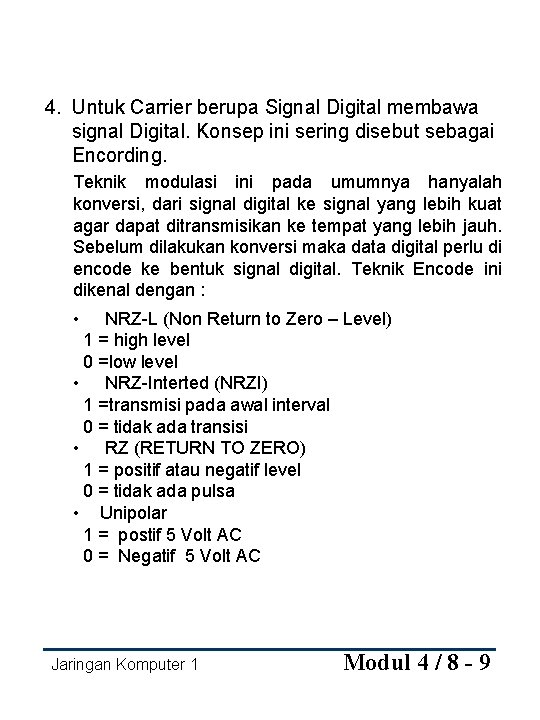 4. Untuk Carrier berupa Signal Digital membawa signal Digital. Konsep ini sering disebut sebagai Encording.

Teknik modulasi ini pada umumnya hanyalah konversi, dari signal digital ke signal yang lebih kuat agar dapat ditransmisikan ke tempat yang lebih jauh. Sebelum dilakukan konversi maka data digital perlu di encode ke bentuk signal digital. Teknik Encode ini dikenal dengan :

• NRZ-L (Non Return to Zero – Level)
1 = high level
0 =low level
• NRZ-Interted (NRZI)
1 =transmisi pada awal interval
0 = tidak ada transisi
• RZ (RETURN TO ZERO)
1 = positif atau negatif level
0 = tidak ada pulsa
• Unipolar
1 = postif 5 Volt AC
0 = Negatif 5 Volt AC

Jaringan Komputer 1

Modul 4 / 8 - 9